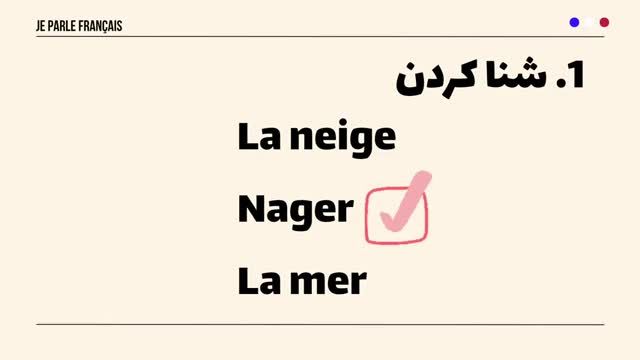 JE PARLE FRANÇAIS

1. شنا کردن

La neige

Nager

La mer